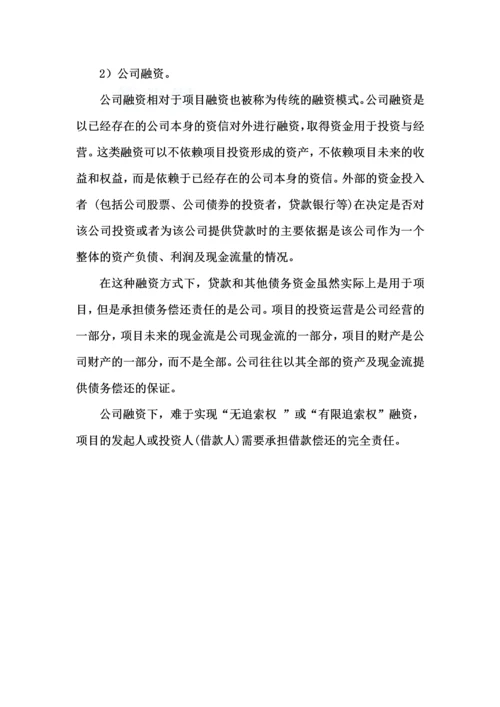 2）公司融资。

公司融资相对于项目融资也被称为传统的融资模式。公司融资是以已经存在的公司本身的资信对外进行融资，取得资金用于投资与经营。这类融资可以不依赖项目投资形成的资产，不依赖项目未来的收益和权益，而是依赖于已经存在的公司本身的资信。外部的资金投入者（包括公司股票、公司债券的投资者，贷款银行等）在决定是否对该公司投资或者为该公司提供贷款时的主要依据是该公司作为一个整体的资产负债、利润及现金流量的情况。

在这种融资方式下，贷款和其他债务资金虽然实际上是用于项目，但是承担债务偿还责任的是公司。项目的投资运营是公司经营的一部分，项目未来的现金流是公司现金流的一部分，项目的财产是公司财产的一部分，而不是全部。公司往往以其全部的资产及现金流提供债务偿还的保证。

公司融资下，难于实现“无追索权 ”或“有限追索权”融资，项目的发起人或投资人(借款人)需要承担借款偿还的完全责任。